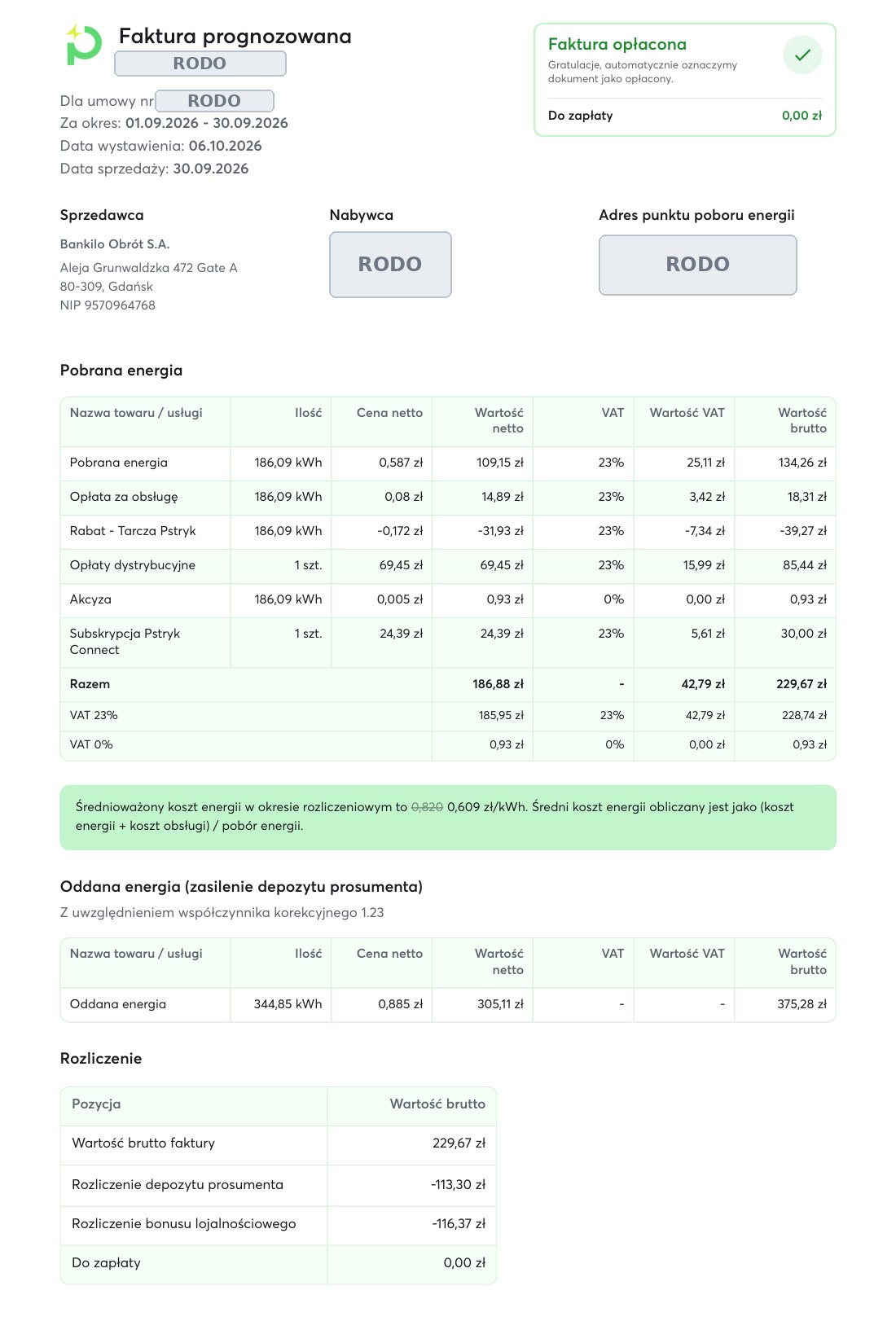 Faktura prognozowana
RODO

Dla umowy nr RODO
Za okres: 01.09.2026 - 30.09.2026
Data wystawienia: 06.10.2026
Data sprzedaży: 30.09.2026

Faktura opłacona
Gratulacje, automatycznie oznaczymy dokument jako opłacony.
Do zapłaty 0,00 zł

Sprzedawca
Bankilo Obrót S.A.
Aleja Grunwaldzka 472 Gate A
80-309, Gdańsk
NIP 9570964768

Nabywca
RODO

Adres punktu poboru energii
RODO

Pobrana energia

| Nazwa towaru / usługi | Ilość | Cena netto | Wartość netto | VAT | Wartość VAT | Wartość brutto |
|---|---|---|---|---|---|---|
| Pobrana energia | 186,09 kWh | 0,587 zł | 109,15 zł | 23% | 25,11 zł | 134,26 zł |
| Opłata za obsługę | 186,09 kWh | 0,08 zł | 14,89 zł | 23% | 3,42 zł | 18,31 zł |
| Rabat - Tarcza Pstryk | 186,09 kWh | -0,172 zł | -31,93 zł | 23% | -7,34 zł | -39,27 zł |
| Opłaty dystrybucyjne | 1 szt. | 69,45 zł | 69,45 zł | 23% | 15,99 zł | 85,44 zł |
| Akcyza | 186,09 kWh | 0,005 zł | 0,93 zł | 0% | 0,00 zł | 0,93 zł |
| Subskrypcja Pstryk Connect | 1 szt. | 24,39 zł | 24,39 zł | 23% | 5,61 zł | 30,00 zł |
| Razem | | | 186,88 zł | - | 42,79 zł | 229,67 zł |
| VAT 23% | | | 185,95 zł | 23% | 42,79 zł | 228,74 zł |
| VAT 0% | | | 0,93 zł | 0% | 0,00 zł | 0,93 zł |

Średnioważony koszt energii w okresie rozliczeniowym to 0,820 0,609 zł/kWh. Średni koszt energii obliczany jest jako (koszt energii + koszt obsługi) / pobór energii.

Oddana energia (zasilenie depozytu prosumenta)
Z uwzględnieniem współczynnika korekcyjnego 1.23

| Nazwa towaru / usługi | Ilość | Cena netto | Wartość netto | VAT | Wartość VAT | Wartość brutto |
|---|---|---|---|---|---|---|
| Oddana energia | 344,85 kWh | 0,885 zł | 305,11 zł | - | - | 375,28 zł |

Rozliczenie

| Pozycja | Wartość brutto |
|---|---|
| Wartość brutto faktury | 229,67 zł |
| Rozliczenie depozytu prosumenta | -113,30 zł |
| Rozliczenie bonusu lojalnościowego | -116,37 zł |
| Do zapłaty | 0,00 zł |